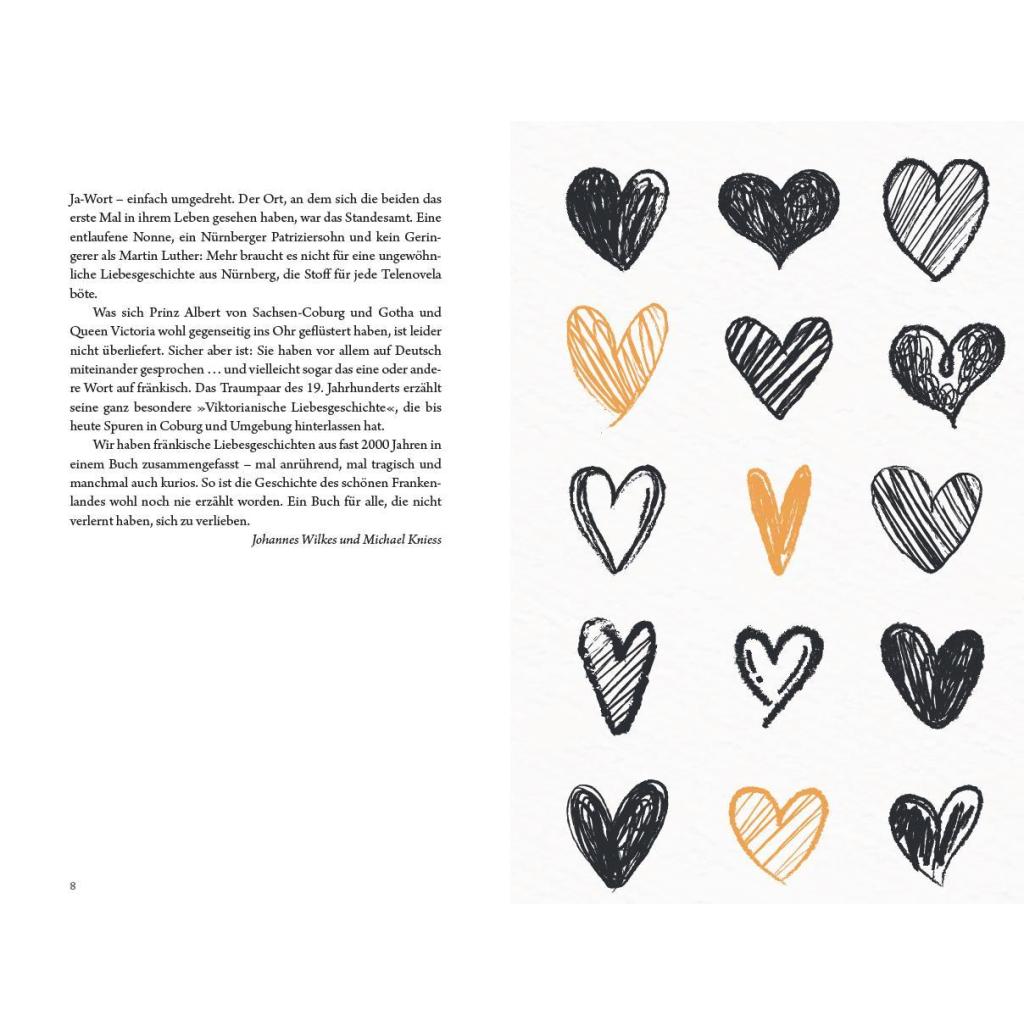 Ja-Wort – einfach umgedreht. Der Ort, an dem sich die beiden das erste Mal in ihrem Leben gesehen haben, war das Standesamt. Eine entlaufene Nonne, ein Nürnberger Patriziersohn und kein Geringerer als Martin Luther: Mehr braucht es nicht für eine ungewöhnliche Liebesgeschichte aus Nürnberg, die Stoff für jede Telenovela böte.

Was sich Prinz Albert von Sachsen-Coburg und Gotha und Queen Victoria wohl gegenseitig ins Ohr geflüstert haben, ist leider nicht überliefert. Sicher aber ist: Sie haben vor allem auf Deutsch miteinander gesprochen … und vielleicht sogar das eine oder andere Wort auf fränkisch. Das Traumpaar des 19. Jahrhunderts erzählt seine ganz besondere »Viktorianische Liebesgeschichte«, die bis heute Spuren in Coburg und Umgebung hinterlassen hat.

Wir haben fränkische Liebesgeschichten aus fast 2000 Jahren in einem Buch zusammengefasst – mal anrührend, mal tragisch und manchmal auch kurios. So ist die Geschichte des schönen Frankenlandes wohl noch nie erzählt worden. Ein Buch für alle, die nicht verlernt haben, sich zu verlieben.

Johannes Wilkes und Michael Kniess

8